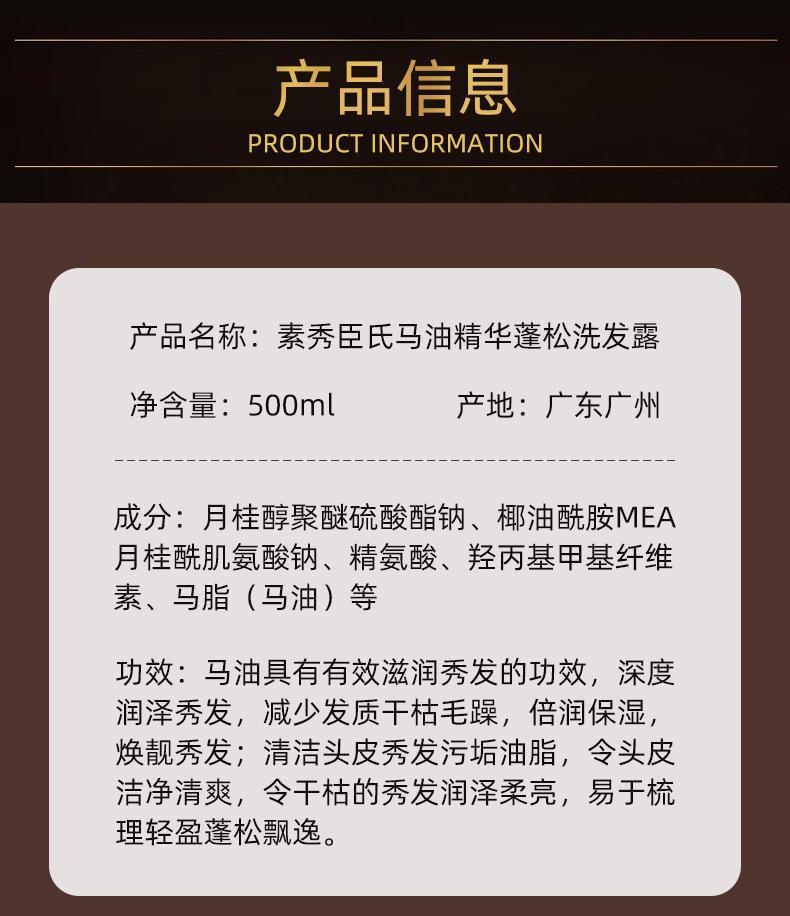 产品信息
PRODUCT INFORMATION

产品名称：素秀臣氏马油精华蓬松洗发露

净含量：500ml 产地：广东广州

成分：月桂醇聚醚硫酸酯钠、椰油酰胺MEA月桂酰肌氨酸钠、精氨酸、羟丙基甲基纤维素、马脂（马油）等

功效：马油具有有效滋润秀发的功效，深度润泽秀发，减少发质干枯毛躁，倍润保湿，焕靓秀发；清洁头皮秀发污垢油脂，令头皮洁净清爽，令干枯的秀发润泽柔亮，易于梳理轻盈蓬松飘逸。